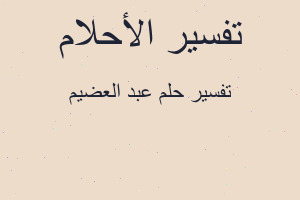 تفسير الأحلام

تفسير حلم عبد العضيم